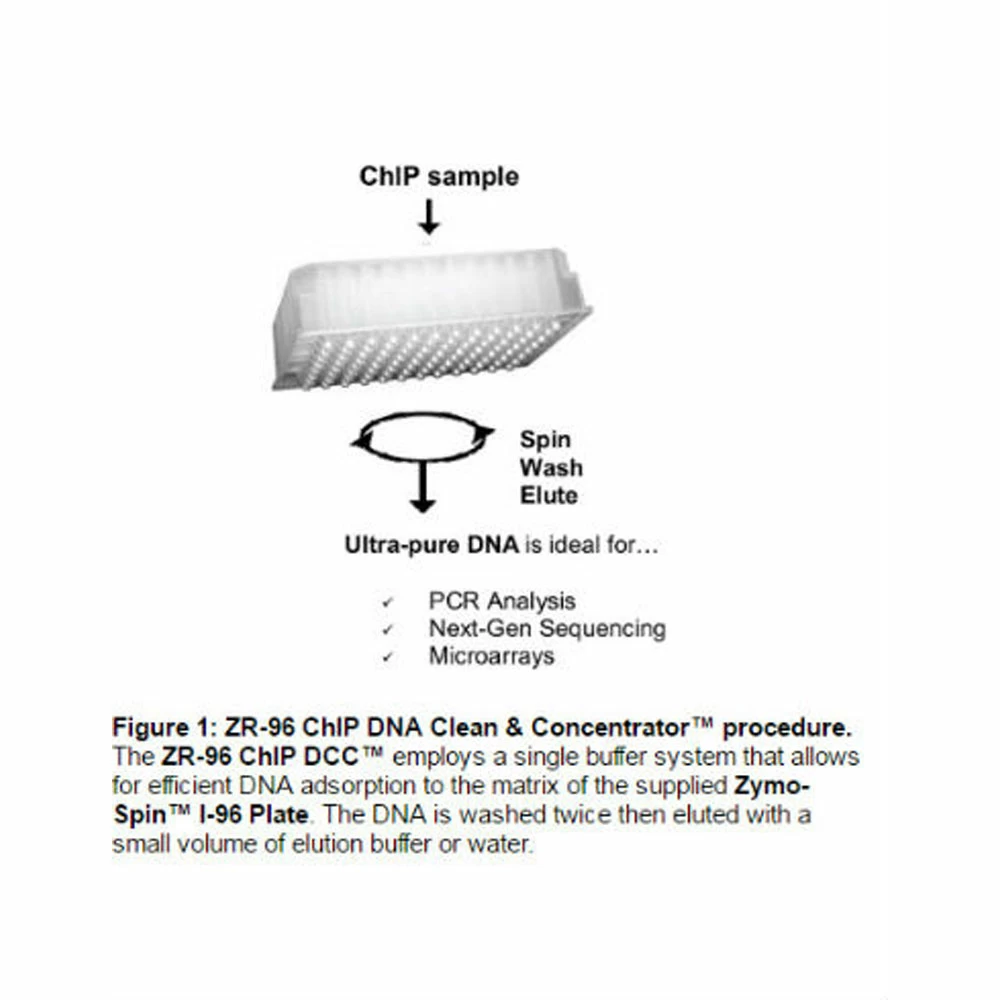 ChIP sample

Spin
Wash
Elute

Ultra-pure DNA is ideal for…

✓ PCR Analysis
✓ Next-Gen Sequencing
✓ Microarrays

Figure 1: ZR-96 ChIP DNA Clean & Concentrator™ procedure. The ZR-96 ChIP DCC™ employs a single buffer system that allows for efficient DNA adsorption to the matrix of the supplied Zymo-Spin™ I-96 Plate. The DNA is washed twice then eluted with a small volume of elution buffer or water.